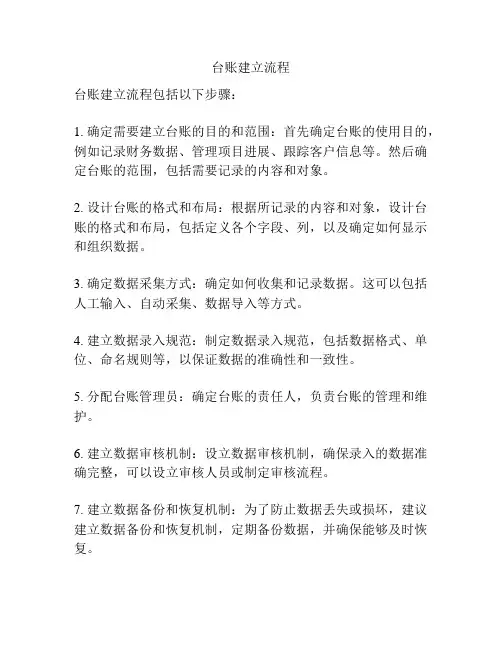 台账建立流程

台账建立流程包括以下步骤：

1. 确定需要建立台账的目的和范围：首先确定台账的使用目的，例如记录财务数据、管理项目进展、跟踪客户信息等。然后确定台账的范围，包括需要记录的内容和对象。

2. 设计台账的格式和布局：根据所记录的内容和对象，设计台账的格式和布局，包括定义各个字段、列，以及确定如何显示和组织数据。

3. 确定数据采集方式：确定如何收集和记录数据。这可以包括人工输入、自动采集、数据导入等方式。

4. 建立数据录入规范：制定数据录入规范，包括数据格式、单位、命名规则等，以保证数据的准确性和一致性。

5. 分配台账管理员：确定台账的责任人，负责台账的管理和维护。

6. 建立数据审核机制：设立数据审核机制，确保录入的数据准确完整，可以设立审核人员或制定审核流程。

7. 建立数据备份和恢复机制：为了防止数据丢失或损坏，建议建立数据备份和恢复机制，定期备份数据，并确保能够及时恢复。